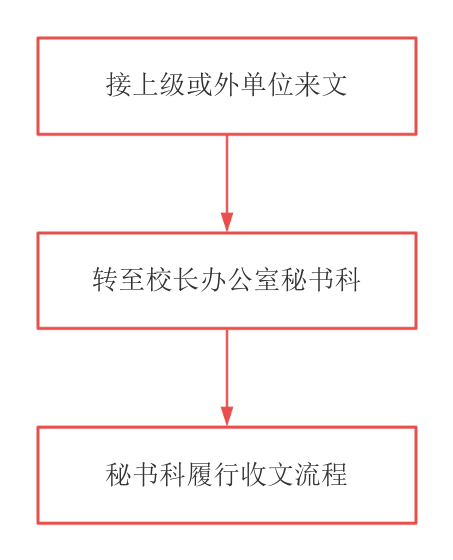 接上级或外单位来文

转至校长办公室秘书科

秘书科履行收文流程